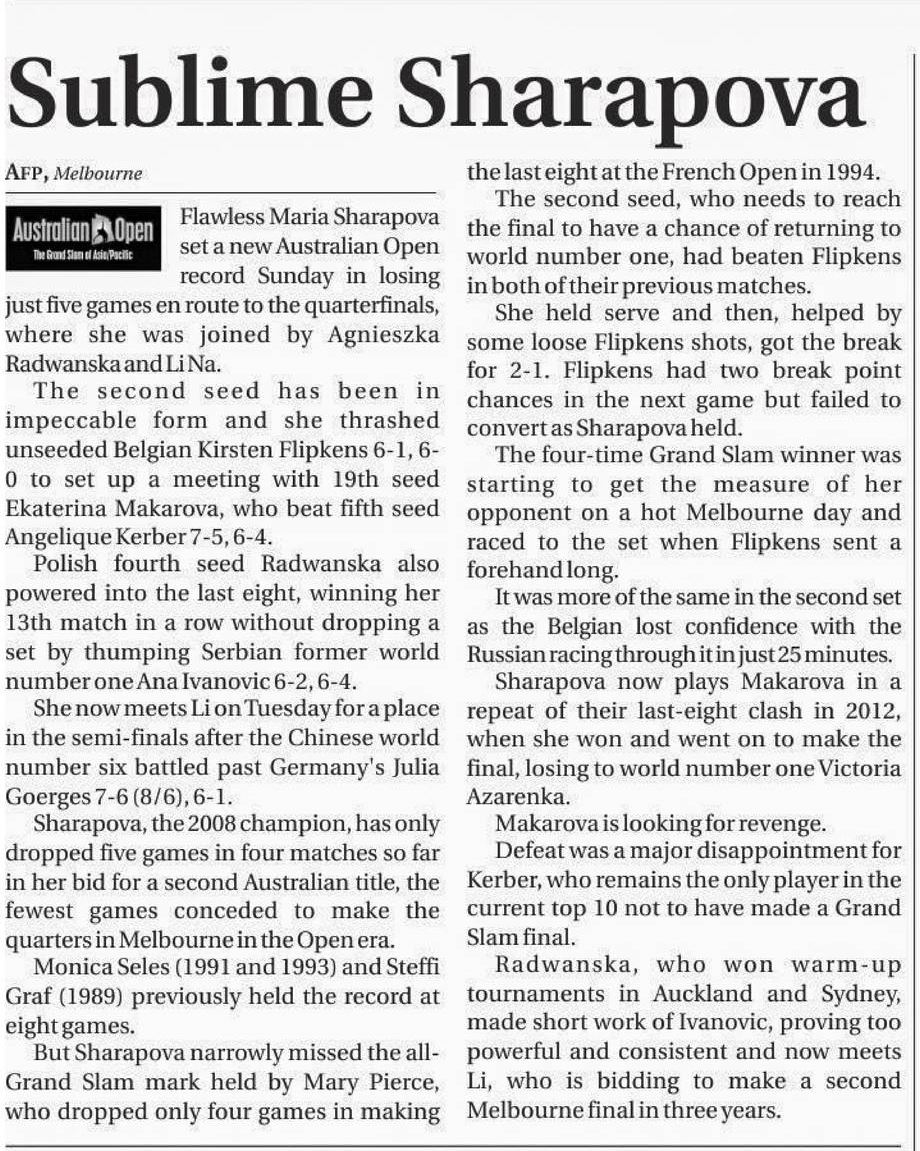 Sublime Sharapova

AFP, Melbourne

Australian Open
The Grand Slam of Asia/Pacific

Flawless Maria Sharapova set a new Australian Open record Sunday in losing just five games en route to the quarterfinals, where she was joined by Agnieszka Radwanska and Li Na.

The second seed has been in impeccable form and she thrashed unseeded Belgian Kirsten Flipkens 6-1, 6-0 to set up a meeting with 19th seed Ekaterina Makarova, who beat fifth seed Angelique Kerber 7-5, 6-4.

Polish fourth seed Radwanska also powered into the last eight, winning her 13th match in a row without dropping a set by thumping Serbian former world number one Ana Ivanovic 6-2, 6-4.

She now meets Li on Tuesday for a place in the semi-finals after the Chinese world number six battled past Germany's Julia Goerges 7-6 (8/6), 6-1.

Sharapova, the 2008 champion, has only dropped five games in four matches so far in her bid for a second Australian title, the fewest games conceded to make the quarters in Melbourne in the Open era.

Monica Seles (1991 and 1993) and Steffi Graf (1989) previously held the record at eight games.

But Sharapova narrowly missed the all-Grand Slam mark held by Mary Pierce, who dropped only four games in making the last eight at the French Open in 1994.

The second seed, who needs to reach the final to have a chance of returning to world number one, had beaten Flipkens in both of their previous matches.

She held serve and then, helped by some loose Flipkens shots, got the break for 2-1. Flipkens had two break point chances in the next game but failed to convert as Sharapova held.

The four-time Grand Slam winner was starting to get the measure of her opponent on a hot Melbourne day and raced to the set when Flipkens sent a forehand long.

It was more of the same in the second set as the Belgian lost confidence with the Russian racing through it in just 25 minutes.

Sharapova now plays Makarova in a repeat of their last-eight clash in 2012, when she won and went on to make the final, losing to world number one Victoria Azarenka.

Makarova is looking for revenge.

Defeat was a major disappointment for Kerber, who remains the only player in the current top 10 not to have made a Grand Slam final.

Radwanska, who won warm-up tournaments in Auckland and Sydney, made short work of Ivanovic, proving too powerful and consistent and now meets Li, who is bidding to make a second Melbourne final in three years.